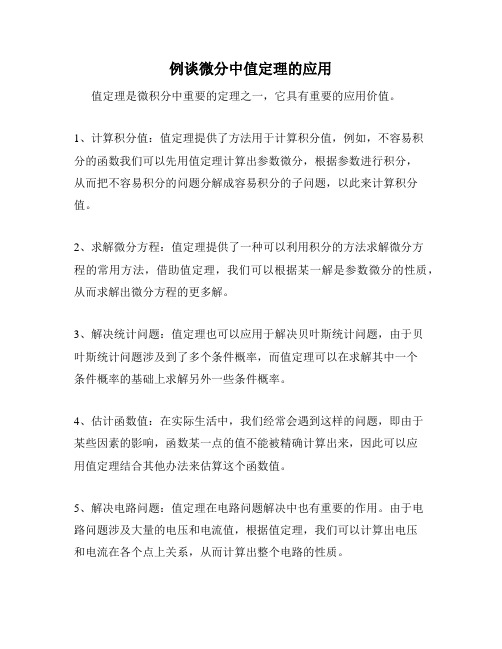 例谈微分中值定理的应用

值定理是微积分中重要的定理之一，它具有重要的应用价值。

1、计算积分值：值定理提供了方法用于计算积分值，例如，不容易积分的函数我们可以先用值定理计算出参数微分，根据参数进行积分，从而把不容易积分的问题分解成容易积分的子问题，以此来计算积分值。

2、求解微分方程：值定理提供了一种可以利用积分的方法求解微分方程的常用方法，借助值定理，我们可以根据某一解是参数微分的性质，从而求解出微分方程的更多解。

3、解决统计问题：值定理也可以应用于解决贝叶斯统计问题，由于贝叶斯统计问题涉及到了多个条件概率，而值定理可以在求解其中一个条件概率的基础上求解另外一些条件概率。

4、估计函数值：在实际生活中，我们经常会遇到这样的问题，即由于某些因素的影响，函数某一点的值不能被精确计算出来，因此可以应用值定理结合其他办法来估算这个函数值。

5、解决电路问题：值定理在电路问题解决中也有重要的作用。由于电路问题涉及大量的电压和电流值，根据值定理，我们可以计算出电压和电流在各个点上关系，从而计算出整个电路的性质。